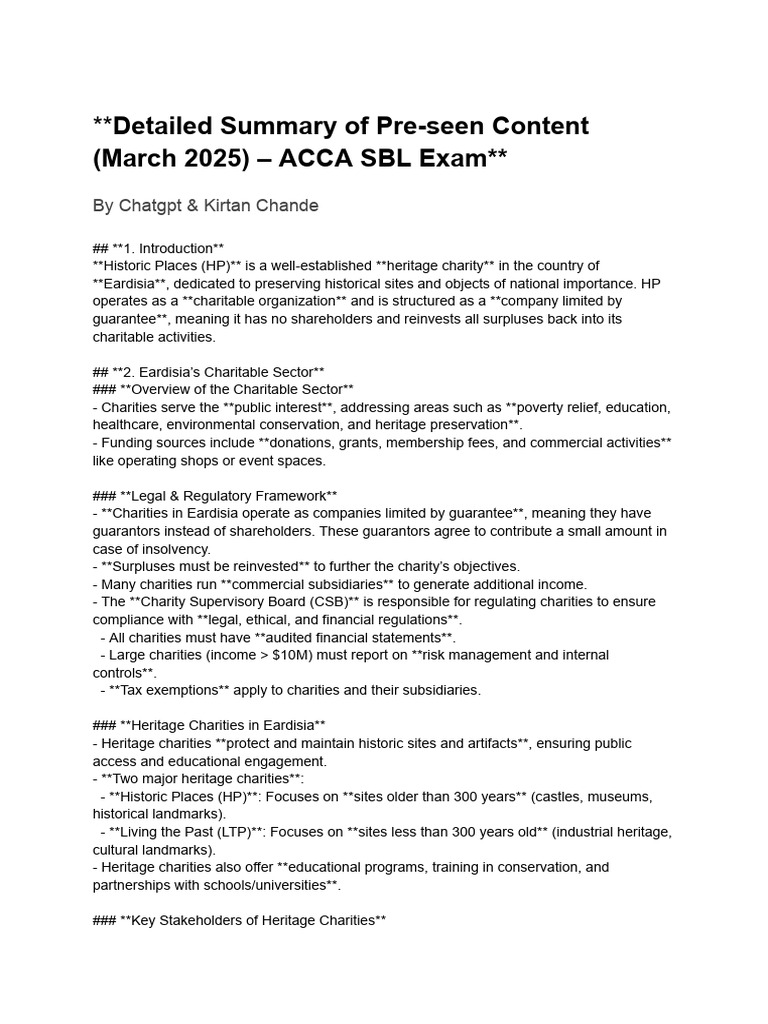 **Detailed Summary of Pre-seen Content (March 2025) – ACCA SBL Exam**

By Chatgpt & Kirtan Chande

## **1. Introduction**
**Historic Places (HP)** is a well-established **heritage charity** in the country of **Eardisia**, dedicated to preserving historical sites and objects of national importance. HP operates as a **charitable organization** and is structured as a **company limited by guarantee**, meaning it has no shareholders and reinvests all surpluses back into its charitable activities.

## **2. Eardisia's Charitable Sector**
### **Overview of the Charitable Sector**
- Charities serve the **public interest**, addressing areas such as **poverty relief, education, healthcare, environmental conservation, and heritage preservation**.
- Funding sources include **donations, grants, membership fees, and commercial activities** like operating shops or event spaces.

### **Legal & Regulatory Framework**
- **Charities in Eardisia operate as companies limited by guarantee**, meaning they have guarantors instead of shareholders. These guarantors agree to contribute a small amount in case of insolvency.
- **Surpluses must be reinvested** to further the charity's objectives.
- Many charities run **commercial subsidiaries** to generate additional income.
- The **Charity Supervisory Board (CSB)** is responsible for regulating charities to ensure compliance with **legal, ethical, and financial regulations**.
  - All charities must have **audited financial statements**.
  - Large charities (income > $10M) must report on **risk management and internal controls**.
  - **Tax exemptions** apply to charities and their subsidiaries.

### **Heritage Charities in Eardisia**
- Heritage charities **protect and maintain historic sites and artifacts**, ensuring public access and educational engagement.
- **Two major heritage charities**:
  - **Historic Places (HP)**: Focuses on **sites older than 300 years** (castles, museums, historical landmarks).
  - **Living the Past (LTP)**: Focuses on **sites less than 300 years old** (industrial heritage, cultural landmarks).
- Heritage charities also offer **educational programs, training in conservation, and partnerships with schools/universities**.

### **Key Stakeholders of Heritage Charities**